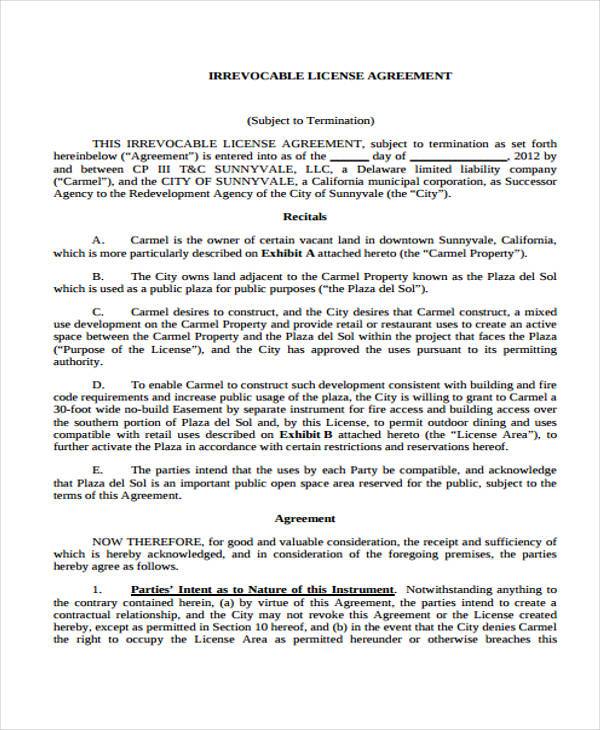 IRREVOCABLE LICENSE AGREEMENT

(Subject to Termination)

THIS IRREVOCABLE LICENSE AGREEMENT, subject to termination as set forth hereinbelow ("Agreement") is entered into as of the ____ day of ____, 2012 by and between CP III T&C SUNNYVALE, LLC, a Delaware limited liability company ("Carmel"), and the CITY OF SUNNYVALE, a California municipal corporation, as Successor Agency to the Redevelopment Agency of the City of Sunnyvale (the "City").

Recitals

A. Carmel is the owner of certain vacant land in downtown Sunnyvale, California, which is more particularly described on Exhibit A attached hereto (the "Carmel Property").

B. The City owns land adjacent to the Carmel Property known as the Plaza del Sol which is used as a public plaza for public purposes ("the Plaza del Sol").

C. Carmel desires to construct, and the City desires that Carmel construct, a mixed use development on the Carmel Property and provide retail or restaurant uses to create an active space between the Carmel Property and the Plaza del Sol within the project that faces the Plaza ("Purpose of the License"), and the City has approved the uses pursuant to its permitting authority.

D. To enable Carmel to construct such development consistent with building and fire code requirements and increase public usage of the plaza, the City is willing to grant to Carmel a 30-foot wide no-build Easement by separate instrument for fire access and building access over the southern portion of Plaza del Sol and, by this License, to permit outdoor dining and uses compatible with retail uses described on Exhibit B attached hereto (the "License Area"), to further activate the Plaza in accordance with certain restrictions and reservations hereof.

E. The parties intend that the uses by each Party be compatible, and acknowledge that Plaza del Sol is an important public open space area reserved for the public, subject to the terms of this Agreement.

Agreement

NOW THEREFORE, for good and valuable consideration, the receipt and sufficiency of which is hereby acknowledged, and in consideration of the foregoing premises, the parties hereby agree as follows.

1. Parties' Intent as to Nature of this Instrument. Notwithstanding anything to the contrary contained herein, (a) by virtue of this Agreement, the parties intend to create a contractual relationship, and the City may not revoke this Agreement or the License created hereby, except as permitted in Section 10 hereof, and (b) in the event that the City denies Carmel the right to occupy the License Area as permitted hereunder or otherwise breaches this